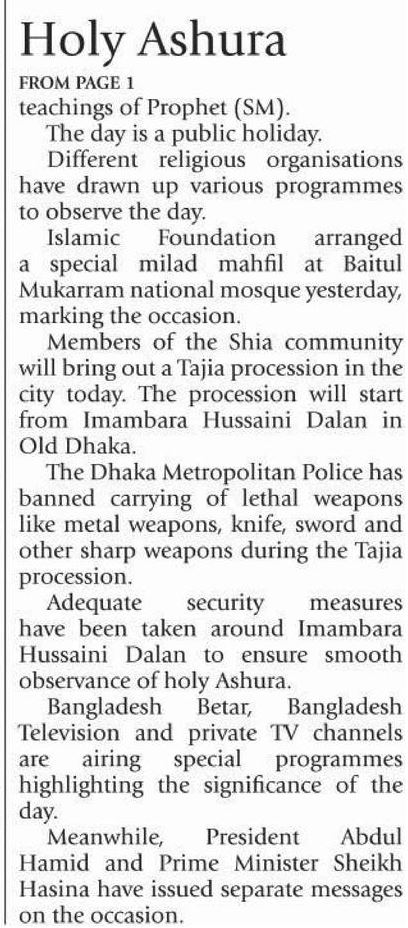 Holy Ashura

FROM PAGE 1

teachings of Prophet (SM).

The day is a public holiday.

Different religious organisations have drawn up various programmes to observe the day.

Islamic Foundation arranged a special milad mahfil at Baitul Mukarram national mosque yesterday, marking the occasion.

Members of the Shia community will bring out a Tajia procession in the city today. The procession will start from Imambara Hussaini Dalan in Old Dhaka.

The Dhaka Metropolitan Police has banned carrying of lethal weapons like metal weapons, knife, sword and other sharp weapons during the Tajia procession.

Adequate security measures have been taken around Imambara Hussaini Dalan to ensure smooth observance of holy Ashura.

Bangladesh Betar, Bangladesh Television and private TV channels are airing special programmes highlighting the significance of the day.

Meanwhile, President Abdul Hamid and Prime Minister Sheikh Hasina have issued separate messages on the occasion.